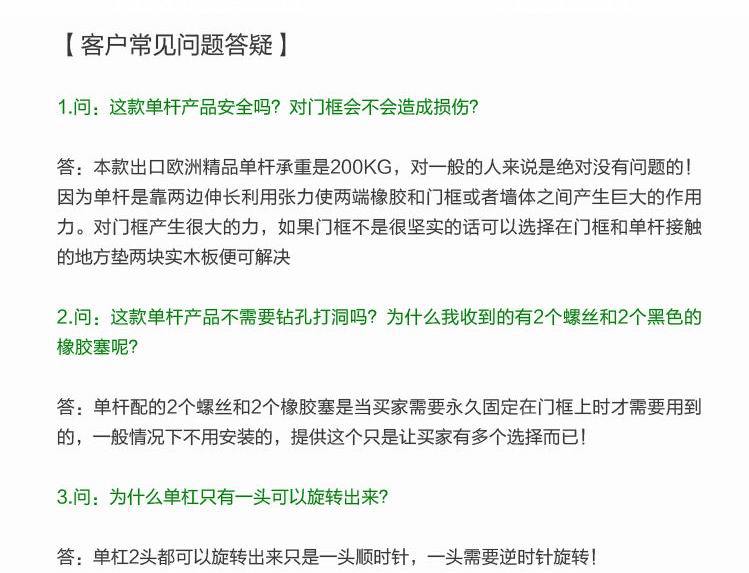 【 客户常见问题答疑 】

1.问：这款单杆产品安全吗？对门框会不会造成损伤？

答：本款出口欧洲精品单杆承重是200KG，对一般的人来说是绝对没有问题的！因为单杆是靠两边伸长利用张力使两端橡胶和门框或者墙体之间产生巨大的作用力。对门框产生很大的力，如果门框不是很坚实的话可以选择在门框和单杆接触的地方垫两块实木板便可解决

2.问：这款单杆产品不需要钻孔打洞吗？为什么我收到的有2个螺丝和2个黑色的橡胶塞呢？

答：单杆配的2个螺丝和2个橡胶塞是当买家需要永久固定在门框上时才需要用到的，一般情况下不用安装的，提供这个只是让买家有多个选择而已！

3.问：为什么单杠只有一头可以旋转出来？

答：单杠2头都可以旋转出来只是一头顺时针，一头需要逆时针旋转！